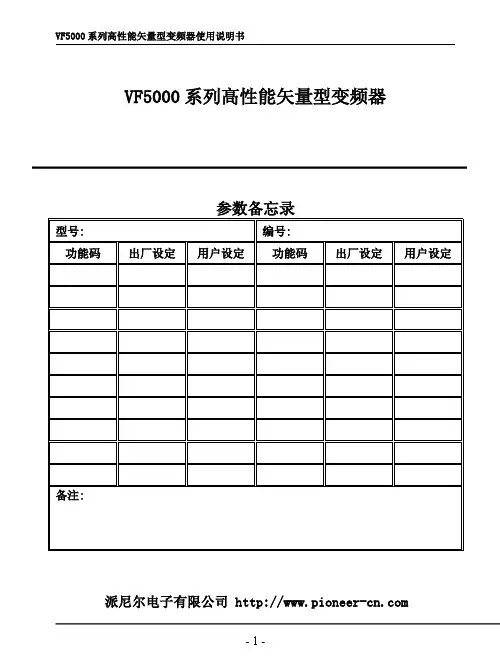 VF5000 系列高性能矢量型变频器使用说明书

VF5000 系列高性能矢量型变频器

参数备忘录

| 型号: | | | 编号: | | |
|---|---|---|---|---|---|
| 功能码 | 出厂设定 | 用户设定 | 功能码 | 出厂设定 | 用户设定 |
| | | | | | |
| | | | | | |
| | | | | | |
| | | | | | |
| | | | | | |
| | | | | | |
| | | | | | |
| | | | | | |
| | | | | | |
| | | | | | |
| 备注: | | | | | |

派尼尔电子有限公司 http://www.pioneer-cn.com

- 1 -